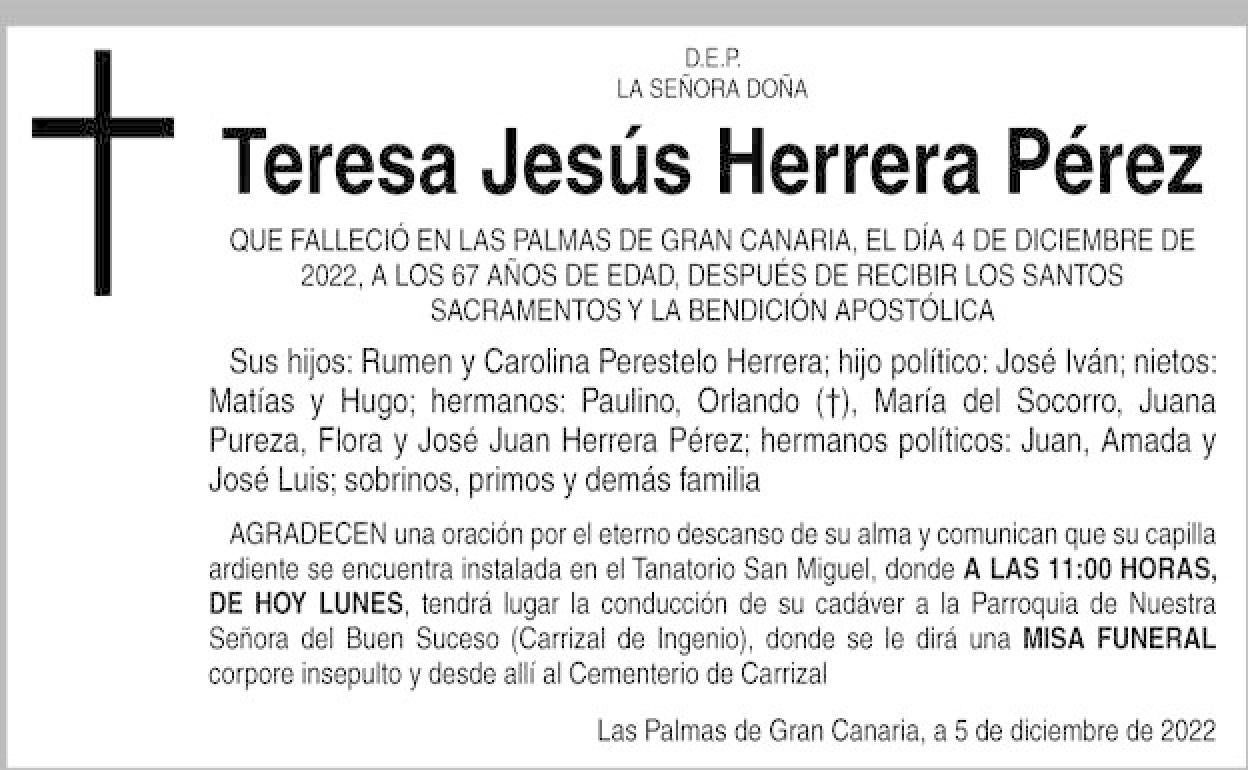 D.E.P.
LA SEÑORA DOÑA

Teresa Jesús Herrera Pérez

QUE FALLECIÓ EN LAS PALMAS DE GRAN CANARIA, EL DÍA 4 DE DICIEMBRE DE 2022, A LOS 67 AÑOS DE EDAD, DESPUÉS DE RECIBIR LOS SANTOS SACRAMENTOS Y LA BENDICIÓN APOSTÓLICA

Sus hijos: Rumen y Carolina Perestelo Herrera; hijo político: José Iván; nietos: Matías y Hugo; hermanos: Paulino, Orlando (†), María del Socorro, Juana Pureza, Flora y José Juan Herrera Pérez; hermanos políticos: Juan, Amada y José Luis; sobrinos, primos y demás familia

AGRADECEN una oración por el eterno descanso de su alma y comunican que su capilla ardiente se encuentra instalada en el Tanatorio San Miguel, donde A LAS 11:00 HORAS, DE HOY LUNES, tendrá lugar la conducción de su cadáver a la Parroquia de Nuestra Señora del Buen Suceso (Carrizal de Ingenio), donde se le dirá una MISA FUNERAL corpore insepulto y desde allí al Cementerio de Carrizal

Las Palmas de Gran Canaria, a 5 de diciembre de 2022